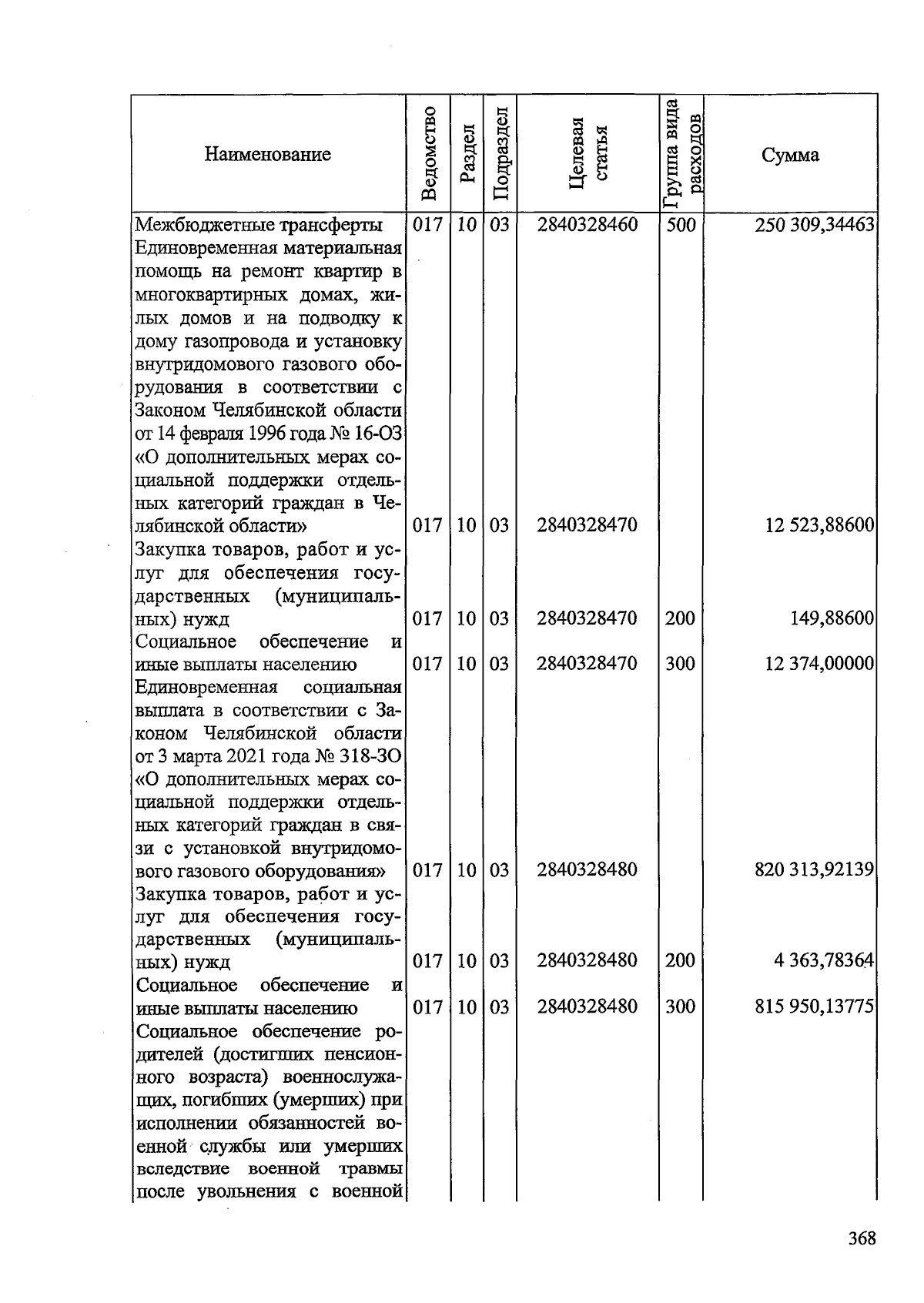 | Наименование | Ведомство | Раздел | Подраздел | Целевая статья | Группа вида расходов | Сумма |
|---|---|---|---|---|---|---|
| Межбюджетные трансферты | 017 | 10 | 03 | 2840328460 | 500 | 250 309,34463 |
| Единовременная материальная помощь на ремонт квартир в многоквартирных домах, жилых домов и на подводку к дому газопровода и установку внутридомового газового оборудования в соответствии с Законом Челябинской области от 14 февраля 1996 года № 16-ОЗ «О дополнительных мерах социальной поддержки отдельных категорий граждан в Челябинской области» | 017 | 10 | 03 | 2840328470 | | 12 523,88600 |
| Закупка товаров, работ и услуг для обеспечения государственных (муниципальных) нужд | 017 | 10 | 03 | 2840328470 | 200 | 149,88600 |
| Социальное обеспечение и иные выплаты населению | 017 | 10 | 03 | 2840328470 | 300 | 12 374,00000 |
| Единовременная социальная выплата в соответствии с Законом Челябинской области от 3 марта 2021 года № 318-ЗО «О дополнительных мерах социальной поддержки отдельных категорий граждан в связи с установкой внутридомового газового оборудования» | 017 | 10 | 03 | 2840328480 | | 820 313,92139 |
| Закупка товаров, работ и услуг для обеспечения государственных (муниципальных) нужд | 017 | 10 | 03 | 2840328480 | 200 | 4 363,78364 |
| Социальное обеспечение и иные выплаты населению | 017 | 10 | 03 | 2840328480 | 300 | 815 950,13775 |
| Социальное обеспечение родителей (достигших пенсионного возраста) военнослужащих, погибших (умерших) при исполнении обязанностей военной службы или умерших вследствие военной травмы после увольнения с военной | | | | | | |

368